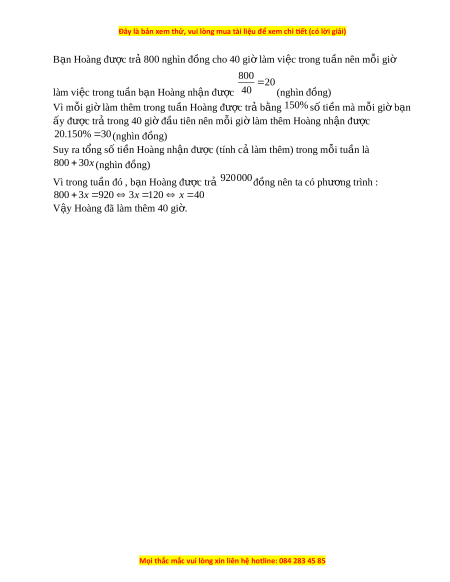 Đây là bản xem thử, vui lòng mua tài liệu để xem chi tiết (có lời giải)

Bạn Hoàng được trả 800 nghìn đồng cho 40 giờ làm việc trong tuần nên mỗi giờ làm việc trong tuần bạn Hoàng nhận được $\frac{800}{40}=20$ (nghìn đồng)
Vì mỗi giờ làm thêm trong tuần Hoàng được trả bằng $150\%$ số tiền mà mỗi giờ bạn ấy được trả trong 40 giờ đầu tiên nên mỗi giờ làm thêm Hoàng nhận được $20.150\%=30$ (nghìn đồng)
Suy ra tổng số tiền Hoàng nhận được (tính cả làm thêm) trong mỗi tuần là $800+30x$ (nghìn đồng)
Vì trong tuần đó , bạn Hoàng được trả $920000$ đồng nên ta có phương trình :
$800+3x=920 \Leftrightarrow 3x=120 \Leftrightarrow x=40$
Vậy Hoàng đã làm thêm 40 giờ.

Mọi thắc mắc vui lòng xin liên hệ hotline: 084 283 45 85